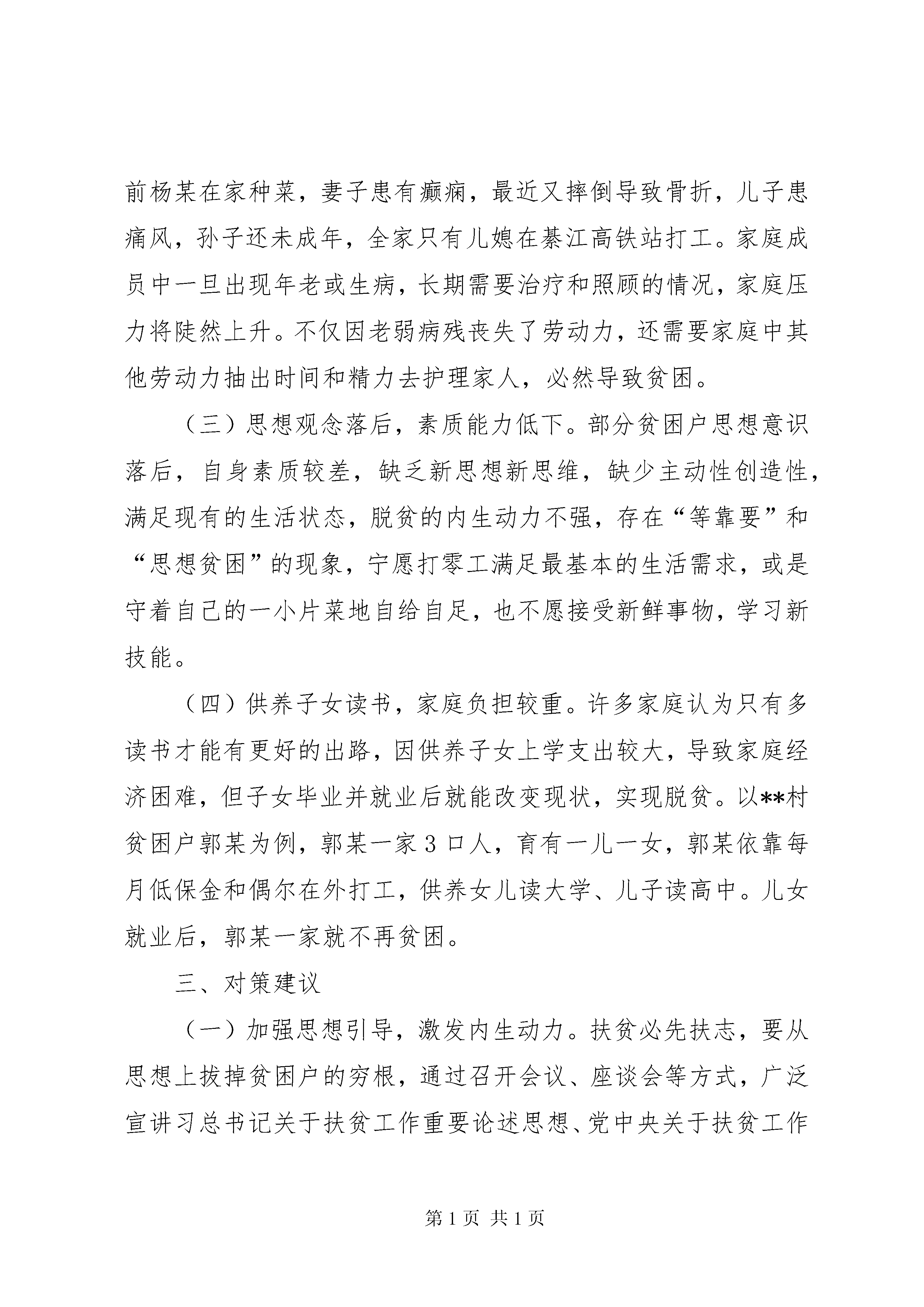 前杨某在家种菜，妻子患有癫痫，最近又摔倒导致骨折，儿子患痛风，孙子还未成年，全家只有儿媳在綦江高铁站打工。家庭成员中一旦出现年老或生病，长期需要治疗和照顾的情况，家庭压力将陡然上升。不仅因老弱病残丧失了劳动力，还需要家庭中其他劳动力抽出时间和精力去护理家人，必然导致贫困。

（三）思想观念落后，素质能力低下。部分贫困户思想意识落后，自身素质较差，缺乏新思想新思维，缺少主动性创造性，满足现有的生活状态，脱贫的内生动力不强，存在“等靠要”和“思想贫困”的现象，宁愿打零工满足最基本的生活需求，或是守着自己的一小片菜地自给自足，也不愿接受新鲜事物，学习新技能。

（四）供养子女读书，家庭负担较重。许多家庭认为只有多读书才能有更好的出路，因供养子女上学支出较大，导致家庭经济困难，但子女毕业并就业后就能改变现状，实现脱贫。以**村贫困户郭某为例，郭某一家3口人，育有一儿一女，郭某依靠每月低保金和偶尔在外打工，供养女儿读大学、儿子读高中。儿女就业后，郭某一家就不再贫困。

三、对策建议

（一）加强思想引导，激发内生动力。扶贫必先扶志，要从思想上拔掉贫困户的穷根，通过召开会议、座谈会等方式，广泛宣讲习总书记关于扶贫工作重要论述思想、党中央关于扶贫工作

第1页 共1页